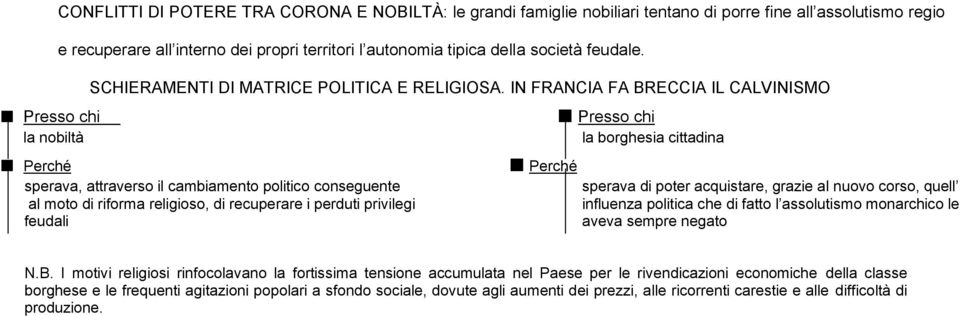 CONFLITTI DI POTERE TRA CORONA E NOBILTÀ: le grandi famiglie nobiliari tentano di porre fine all'assolutismo regio e recuperare all'interno dei propri territori l'autonomia tipica della società feudale.

SCHIERAMENTI DI MATRICE POLITICA E RELIGIOSA. IN FRANCIA FA BRECCIA IL CALVINISMO

Presso chi
la nobiltà

Perché
sperava, attraverso il cambiamento politico conseguente al moto di riforma religioso, di recuperare i perduti privilegi feudali

Presso chi
la borghesia cittadina

Perché
sperava di poter acquistare, grazie al nuovo corso, quell' influenza politica che di fatto l'assolutismo monarchico le aveva sempre negato

N.B. I motivi religiosi rinfocolavano la fortissima tensione accumulata nel Paese per le rivendicazioni economiche della classe borghese e le frequenti agitazioni popolari a sfondo sociale, dovute agli aumenti dei prezzi, alle ricorrenti carestie e alle difficoltà di produzione.